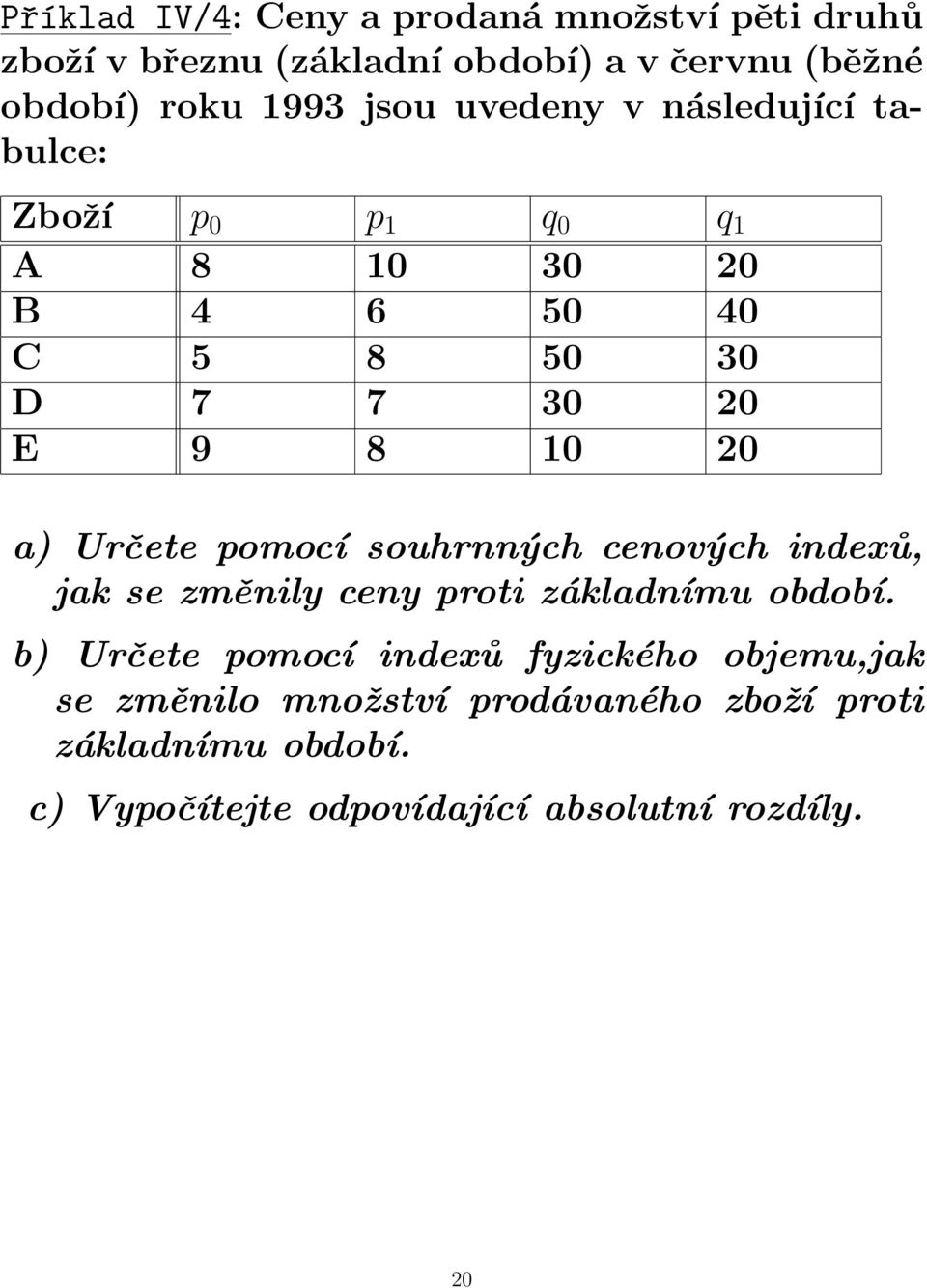 Příklad IV/4: Ceny a prodaná množství pěti druhů zboží v březnu (základní období) a v červnu (běžné období) roku 1993 jsou uvedeny v následující tabulce:

| Zboží | $p_0$ | $p_1$ | $q_0$ | $q_1$ |
|---|---|---|---|---|
| A | 8 | 10 | 30 | 20 |
| B | 4 | 6 | 50 | 40 |
| C | 5 | 8 | 50 | 30 |
| D | 7 | 7 | 30 | 20 |
| E | 9 | 8 | 10 | 20 |

a) Určete pomocí souhrnných cenových indexů, jak se změnily ceny proti základnímu období.

b) Určete pomocí indexů fyzického objemu,jak se změnilo množství prodávaného zboží proti základnímu období.

c) Vypočítejte odpovídající absolutní rozdíly.

20